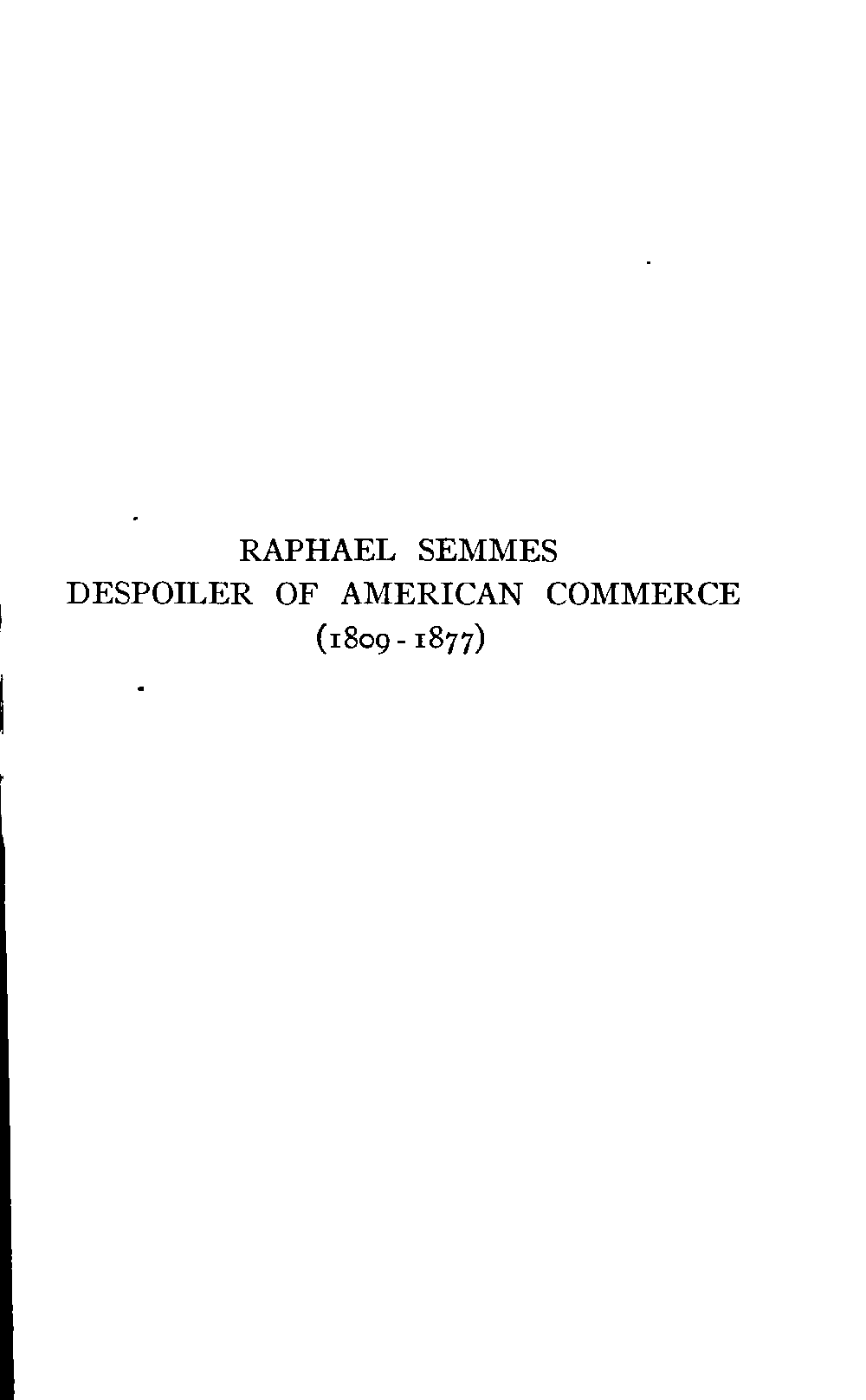 RAPHAEL SEMMES
DESPOILER OF AMERICAN COMMERCE
(1809 - 1877)